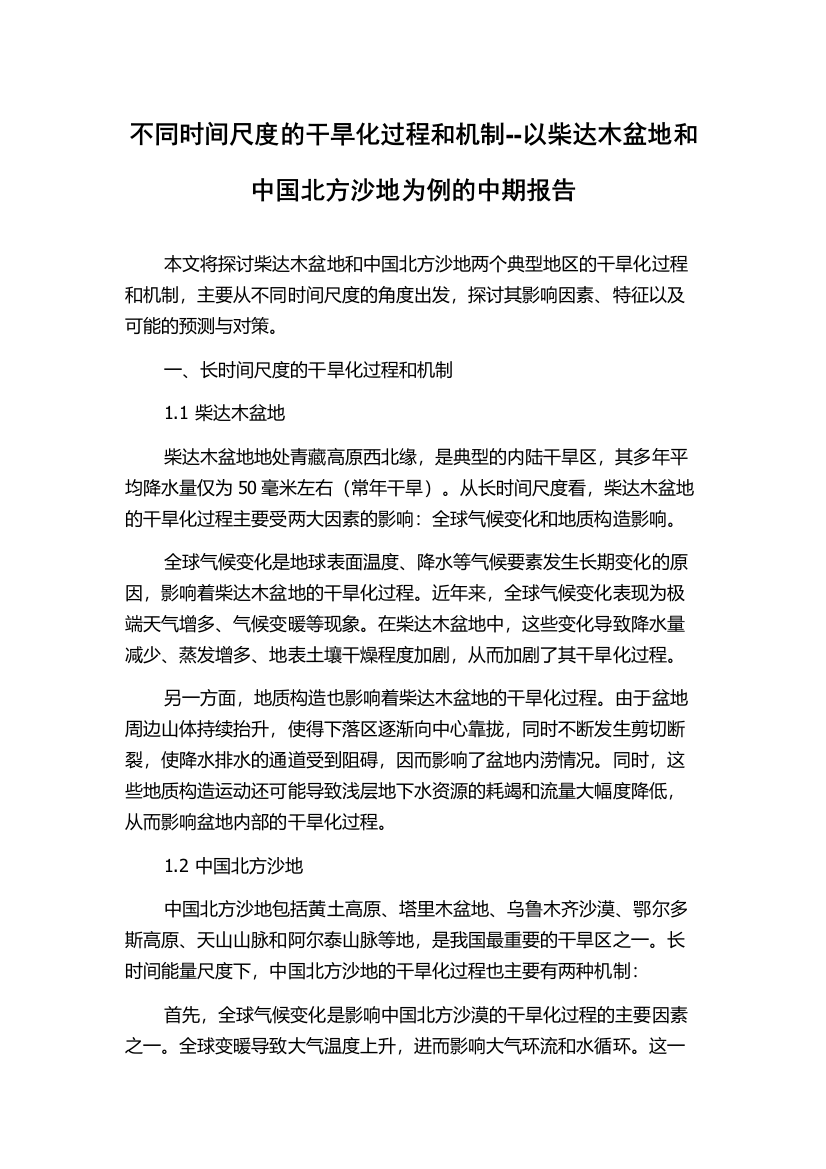 不同时间尺度的干旱化过程和机制--以柴达木盆地和中国北方沙地为例的中期报告

本文将探讨柴达木盆地和中国北方沙地两个典型地区的干旱化过程和机制，主要从不同时间尺度的角度出发，探讨其影响因素、特征以及可能的预测与对策。

一、长时间尺度的干旱化过程和机制

1.1 柴达木盆地

柴达木盆地地处青藏高原西北缘，是典型的内陆干旱区，其多年平均降水量仅为 50 毫米左右（常年干旱）。从长时间尺度看，柴达木盆地的干旱化过程主要受两大因素的影响：全球气候变化和地质构造影响。

全球气候变化是地球表面温度、降水等气候要素发生长期变化的原因，影响着柴达木盆地的干旱化过程。近年来，全球气候变化表现为极端天气增多、气候变暖等现象。在柴达木盆地中，这些变化导致降水量减少、蒸发增多、地表土壤干燥程度加剧，从而加剧了其干旱化过程。

另一方面，地质构造也影响着柴达木盆地的干旱化过程。由于盆地周边山体持续抬升，使得下落区逐渐向中心靠拢，同时不断发生剪切断裂，使降水排水的通道受到阻碍，因而影响了盆地内涝情况。同时，这些地质构造运动还可能导致浅层地下水资源的耗竭和流量大幅度降低，从而影响盆地内部的干旱化过程。

1.2 中国北方沙地

中国北方沙地包括黄土高原、塔里木盆地、乌鲁木齐沙漠、鄂尔多斯高原、天山山脉和阿尔泰山脉等地，是我国最重要的干旱区之一。长时间能量尺度下，中国北方沙地的干旱化过程也主要有两种机制：

首先，全球气候变化是影响中国北方沙漠的干旱化过程的主要因素之一。全球变暖导致大气温度上升，进而影响大气环流和水循环。这一